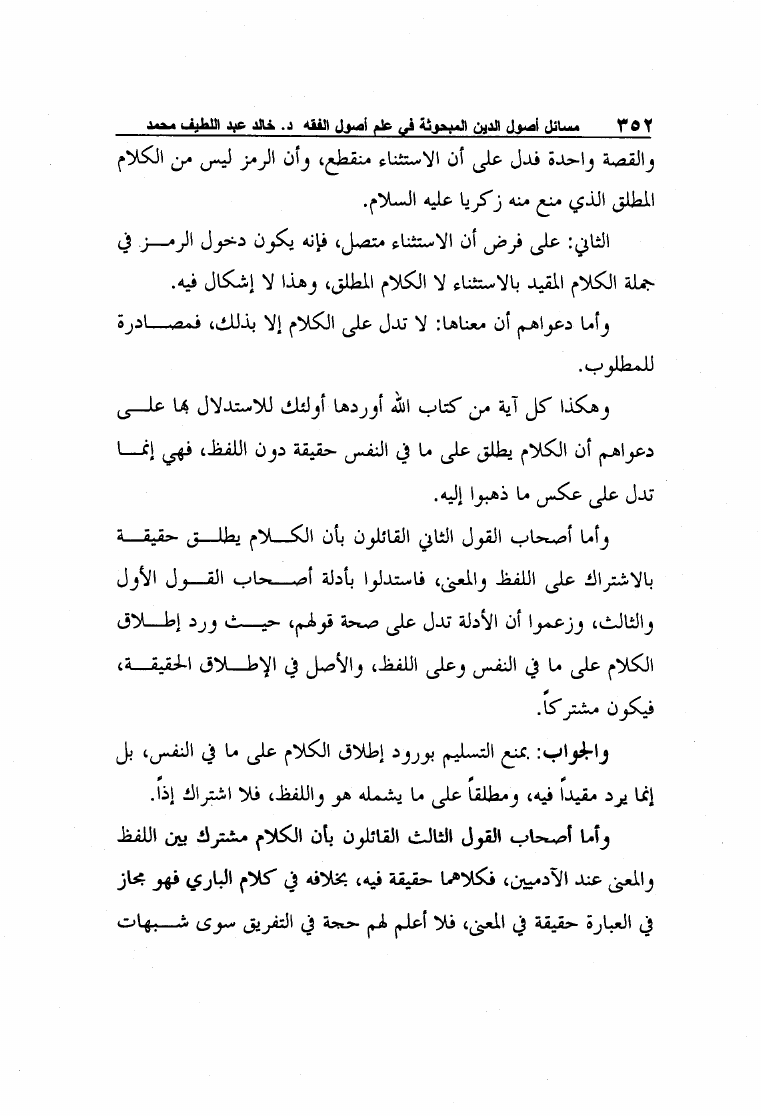 ٣٥٢ مسائل أصول الدين المبحوثة في علم أصول الفقه د. خالد عبد اللطيف محمد

والقصة واحدة فدل على أن الاستثناء منقطع، وأن الرمز ليس من الكلام المطلق الذي منع منه زكريا عليه السلام.

الثاني: على فرض أن الاستثناء متصل، فإنه يكون دخول الرمز في جملة الكلام المقيد بالاستثناء لا الكلام المطلق، وهذا لا إشكال فيه.

وأما دعواهم أن معناها: لا تدل على الكلام إلا بذلك، فمصادرة للمطلوب.

وهكذا كل آية من كتاب الله أوردها أولئك للاستدلال بها على دعواهم أن الكلام يطلق على ما في النفس حقيقة دون اللفظ، فهي إنما تدل على عكس ما ذهبوا إليه.

وأما أصحاب القول الثاني القائلون بأن الكلام يطلق حقيقة بالاشتراك على اللفظ والمعنى، فاستدلوا بأدلة أصحاب القول الأول والثالث، وزعموا أن الأدلة تدل على صحة قولهم، حيث ورد إطلاق الكلام على ما في النفس وعلى اللفظ، والأصل في الإطلاق الحقيقة، فيكون مشتركاً.

والجواب: بمنع التسليم بورود إطلاق الكلام على ما في النفس، بل إنما يرد مقيداً فيه، ومطلقاً على ما يشمله هو واللفظ، فلا اشتراك إذاً.

وأما أصحاب القول الثالث القائلون بأن الكلام مشترك بين اللفظ والمعنى عند الآدميين، فكلاهما حقيقة فيه، بخلافه في كلام الباري فهو مجاز في العبارة حقيقة في المعنى، فلا أعلم لهم حجة في التفريق سوى شبهات